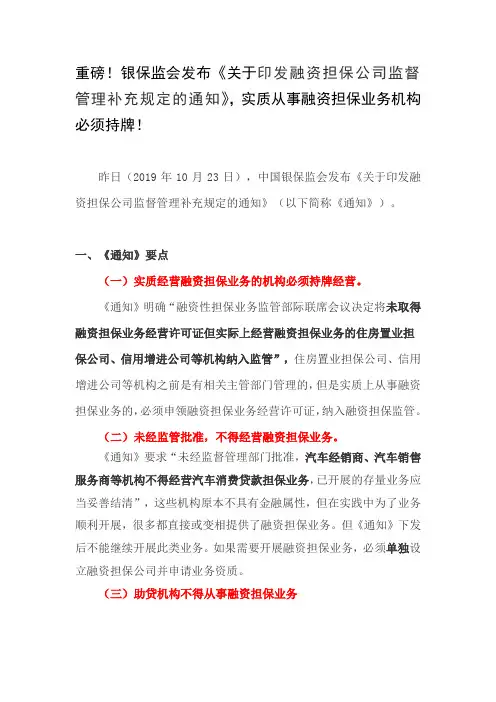 重磅！银保监会发布《关于印发融资担保公司监督管理补充规定的通知》，实质从事融资担保业务机构必须持牌！

昨日（2019 年 10 月 23 日），中国银保监会发布《关于印发融资担保公司监督管理补充规定的通知》（以下简称《通知》）。

一、《通知》要点

（一）实质经营融资担保业务的机构必须持牌经营。

《通知》明确“融资性担保业务监管部际联席会议决定将未取得融资担保业务经营许可证但实际上经营融资担保业务的住房置业担保公司、信用增进公司等机构纳入监管”，住房置业担保公司、信用增进公司等机构之前是有相关主管部门管理的，但是实质上从事融资担保业务的，必须申领融资担保业务经营许可证，纳入融资担保监管。

（二）未经监管批准，不得经营融资担保业务。

《通知》要求“未经监督管理部门批准，汽车经销商、汽车销售服务商等机构不得经营汽车消费贷款担保业务，已开展的存量业务应当妥善结清”，这些机构原本不具有金融属性，但在实践中为了业务顺利开展，很多都直接或变相提供了融资担保业务。但《通知》下发后不能继续开展此类业务。如果需要开展融资担保业务，必须单独设立融资担保公司并申请业务资质。

（三）助贷机构不得从事融资担保业务